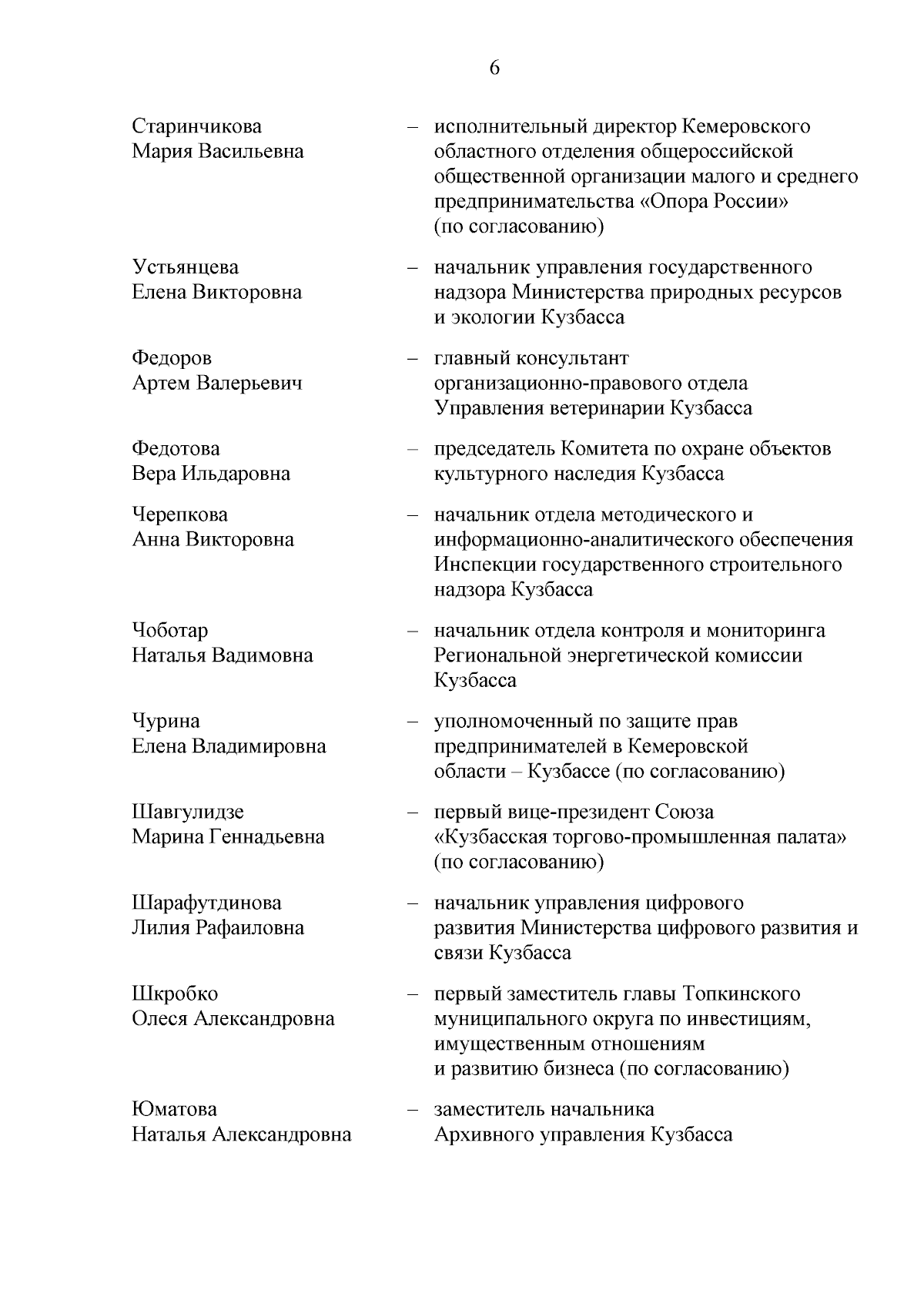 6

Старинчикова Мария Васильевна – исполнительный директор Кемеровского областного отделения общероссийской общественной организации малого и среднего предпринимательства «Опора России» (по согласованию)

Устьянцева Елена Викторовна – начальник управления государственного надзора Министерства природных ресурсов и экологии Кузбасса

Федоров Артем Валерьевич – главный консультант организационно-правового отдела Управления ветеринарии Кузбасса

Федотова Вера Ильдаровна – председатель Комитета по охране объектов культурного наследия Кузбасса

Черепкова Анна Викторовна – начальник отдела методического и информационно-аналитического обеспечения Инспекции государственного строительного надзора Кузбасса

Чоботар Наталья Вадимовна – начальник отдела контроля и мониторинга Региональной энергетической комиссии Кузбасса

Чурина Елена Владимировна – уполномоченный по защите прав предпринимателей в Кемеровской области – Кузбассе (по согласованию)

Шавгулидзе Марина Геннадьевна – первый вице-президент Союза «Кузбасская торгово-промышленная палата» (по согласованию)

Шарафутдинова Лилия Рафаиловна – начальник управления цифрового развития Министерства цифрового развития и связи Кузбасса

Шкробко Олеся Александровна – первый заместитель главы Топкинского муниципального округа по инвестициям, имущественным отношениям и развитию бизнеса (по согласованию)

Юматова Наталья Александровна – заместитель начальника Архивного управления Кузбасса